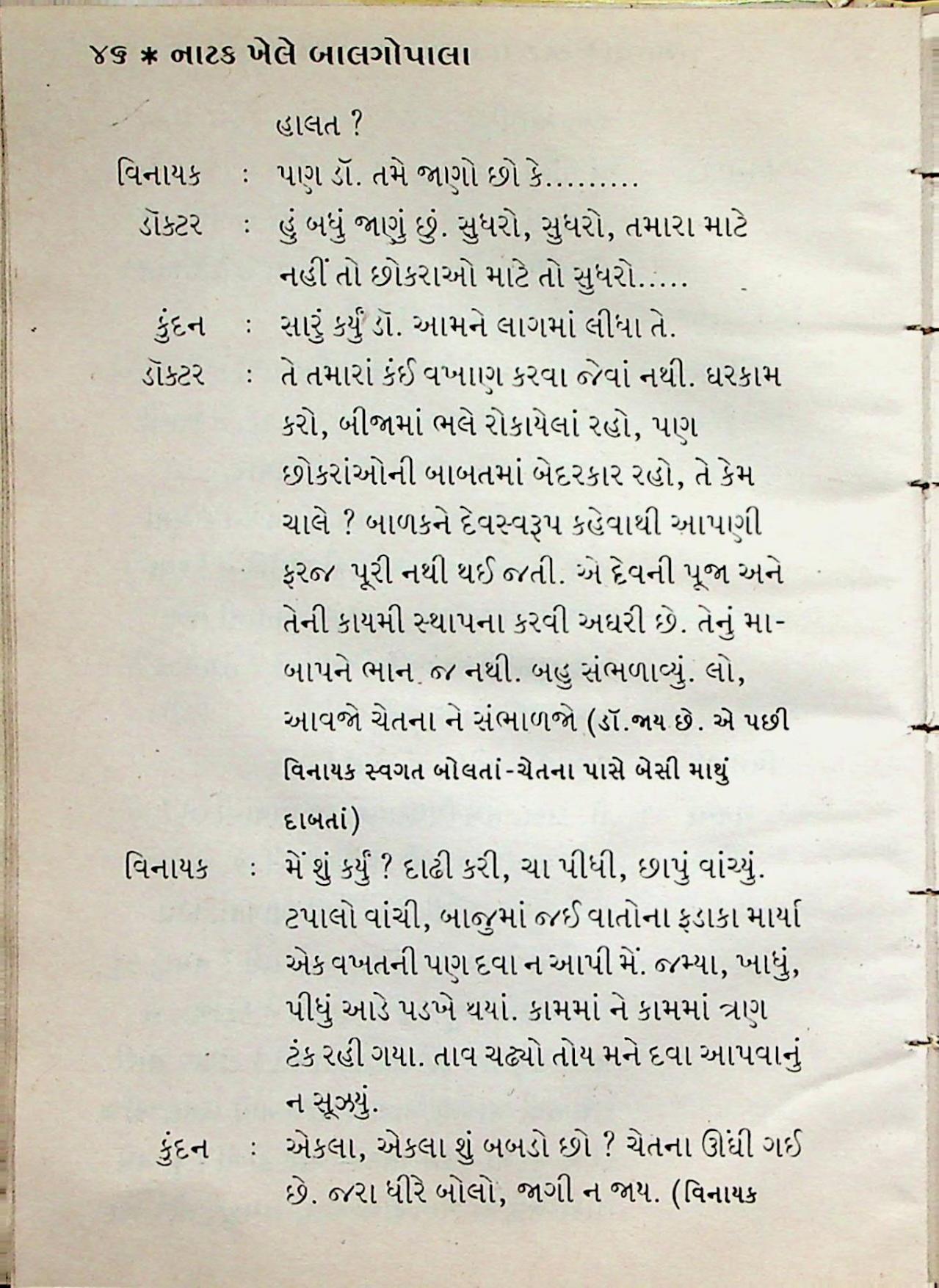 ૪૬ * નાટક ખેલે બાલગોપાલા

હાલત ?

વિનાયક : પણ ડૉ. તમે જાણો છો કે.........

ડૉક્ટર : હું બધું જાણું છું. સુધરો, સુધરો, તમારા માટે નહીં તો છોકરાઓ માટે તો સુધરો.....

કુંદન : સારું કર્યું ડૉ. આમને લાગમાં લીધા તે.

ડૉક્ટર : તે તમારાં કંઈ વખાણ કરવા જેવાં નથી. ઘરકામ કરો, બીજામાં ભલે રોકાયેલાં રહો, પણ છોકરાંઓની બાબતમાં બેદરકાર રહો, તે કેમ ચાલે ? બાળકને દેવસ્વરૂપ કહેવાથી આપણી ફરજ પૂરી નથી થઈ જતી. એ દેવની પૂજા અને તેની કાયમી સ્થાપના કરવી અઘરી છે. તેનું મા-બાપને ભાન જ નથી. બહુ સંભળાવ્યું. લો, આવજો ચેતના ને સંભાળજો (ડૉ.જાય છે. એ પછી વિનાયક સ્વગત બોલતાં-ચેતના પાસે બેસી માથું દાબતાં)

વિનાયક : મેં શું કર્યું ? દાઢી કરી, ચા પીધી, છાપું વાંચ્યું. ટપાલો વાંચી, બાજુમાં જઈ વાતોના ફડાકા માર્યા એક વખતની પણ દવા ન આપી મેં. જમ્યા, ખાધું, પીધું આડે પડખે થયાં. કામમાં ને કામમાં ત્રણ ટંક રહી ગયા. તાવ ચઢ્યો તોય મને દવા આપવાનું ન સૂઝ્યું.

કુંદન : એકલા, એકલા શું બબડો છો ? ચેતના ઊંઘી ગઈ છે. જરા ધીરે બોલો, જાગી ન જાય. (વિનાયક